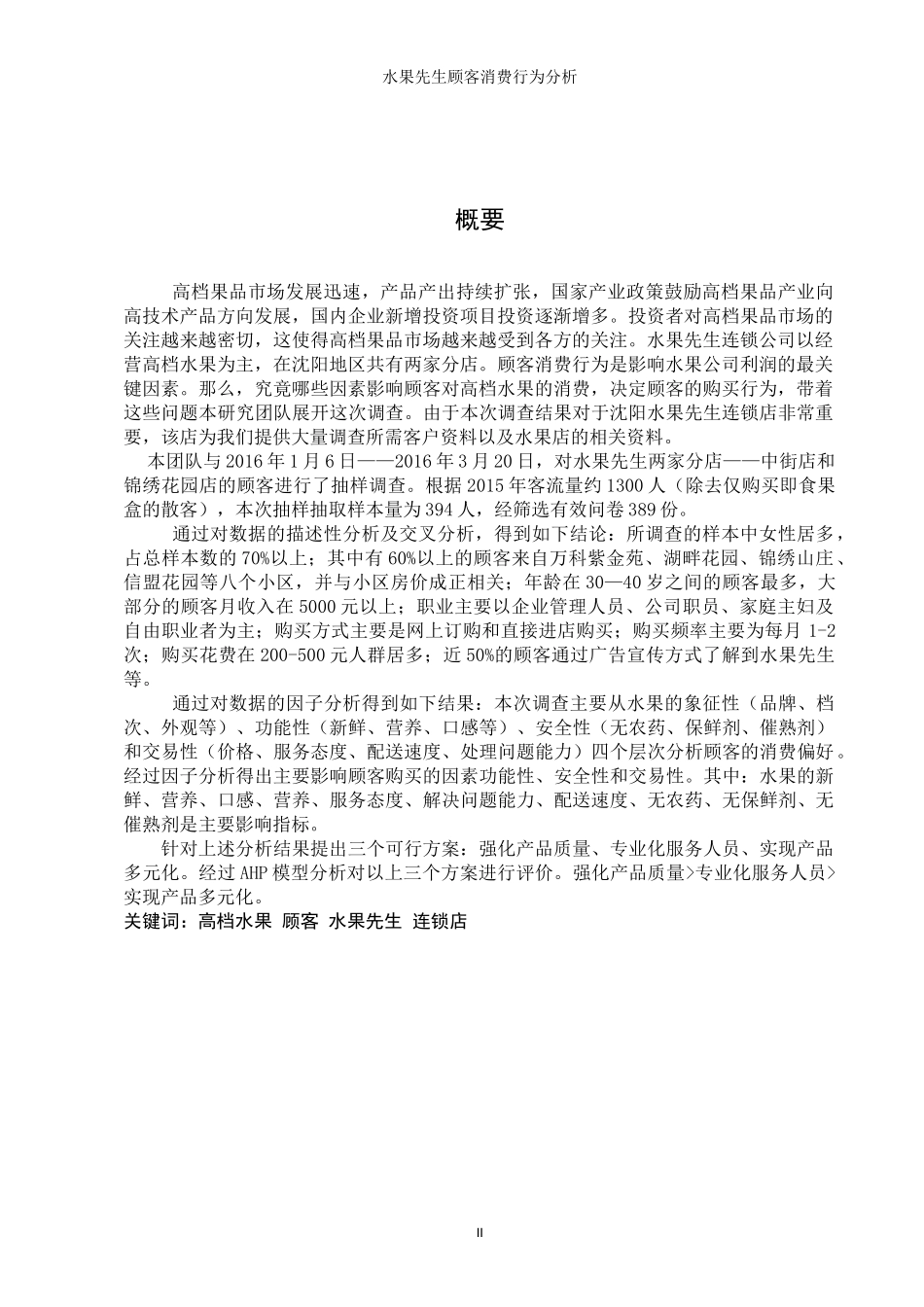 水果先生顾客消费行为分析

概要

高档果品市场发展迅速，产品产出持续扩张，国家产业政策鼓励高档果品产业向高技术产品方向发展，国内企业新增投资项目投资逐渐增多。投资者对高档果品市场的关注越来越密切，这使得高档果品市场越来越受到各方的关注。水果先生连锁公司以经营高档水果为主，在沈阳地区共有两家分店。顾客消费行为是影响水果公司利润的最关键因素。那么，究竟哪些因素影响顾客对高档水果的消费，决定顾客的购买行为，带着这些问题本研究团队展开这次调查。由于本次调查结果对于沈阳水果先生连锁店非常重要，该店为我们提供大量调查所需客户资料以及水果店的相关资料。

本团队与 2016 年 1 月 6 日——2016 年 3 月 20 日，对水果先生两家分店——中街店和锦绣花园店的顾客进行了抽样调查。根据 2015 年客流量约 1300 人（除去仅购买即食果盒的散客），本次抽样抽取样本量为 394 人，经筛选有效问卷 389 份。

通过对数据的描述性分析及交叉分析，得到如下结论：所调查的样本中女性居多，占总样本数的 70%以上；其中有 60%以上的顾客来自万科紫金苑、湖畔花园、锦绣山庄、信盟花园等八个小区，并与小区房价成正相关；年龄在 30—40 岁之间的顾客最多，大部分的顾客月收入在 5000 元以上；职业主要以企业管理人员、公司职员、家庭主妇及自由职业者为主；购买方式主要是网上订购和直接进店购买；购买频率主要为每月 1-2 次；购买花费在 200-500 元人群居多；近 50%的顾客通过广告宣传方式了解到水果先生等。

通过对数据的因子分析得到如下结果：本次调查主要从水果的象征性（品牌、档次、外观等）、功能性（新鲜、营养、口感等）、安全性（无农药、保鲜剂、催熟剂）和交易性（价格、服务态度、配送速度、处理问题能力）四个层次分析顾客的消费偏好。经过因子分析得出主要影响顾客购买的因素功能性、安全性和交易性。其中：水果的新鲜、营养、口感、营养、服务态度、解决问题能力、配送速度、无农药、无保鲜剂、无催熟剂是主要影响指标。

针对上述分析结果提出三个可行方案：强化产品质量、专业化服务人员、实现产品多元化。经过 AHP 模型分析对以上三个方案进行评价。强化产品质量>专业化服务人员>实现产品多元化。

关键词：高档水果 顾客 水果先生 连锁店

II